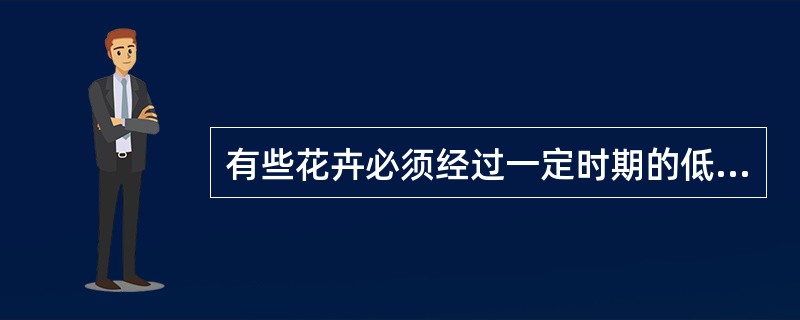 有些花卉必须经过一定时期的低...